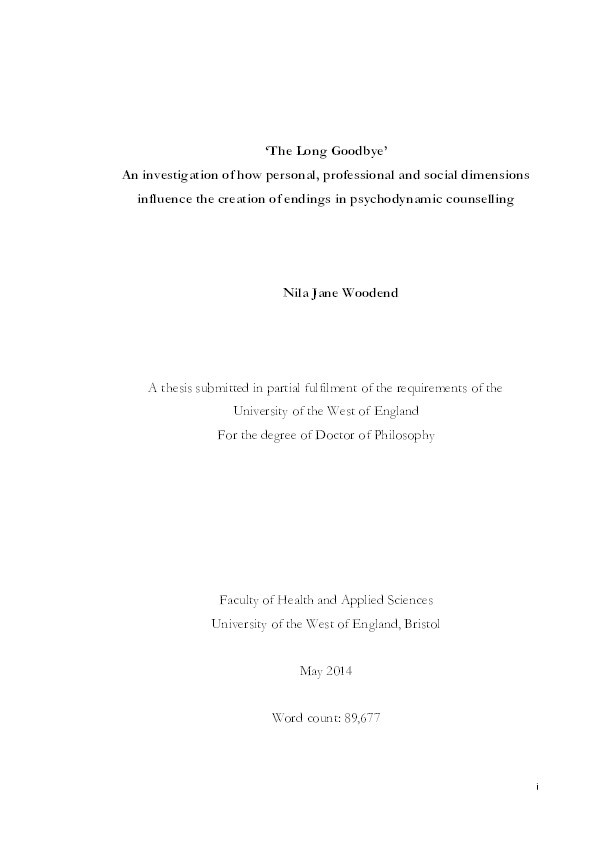 'The Long Goodbye'
An investigation of how personal, professional and social dimensions influence the creation of endings in psychodynamic counselling

Nila Jane Woodend

A thesis submitted in partial fulfilment of the requirements of the University of the West of England
For the degree of Doctor of Philosophy

Faculty of Health and Applied Sciences
University of the West of England, Bristol

May 2014

Word count: 89,677

i